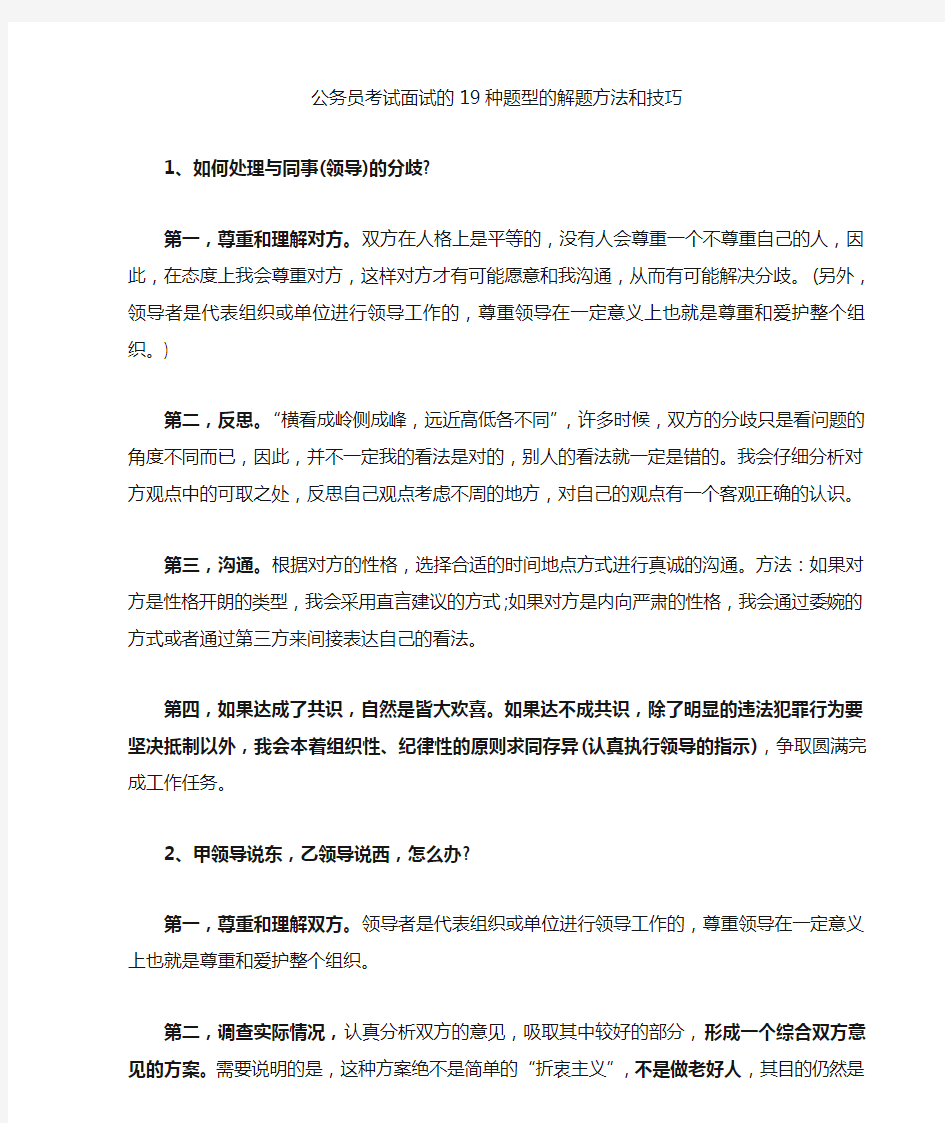 公务员考试面试的19种题型的解题方法和技巧

1、如何处理与同事(领导)的分歧?

第一，尊重和理解对方。双方在人格上是平等的，没有人会尊重一个不尊重自己的人，因此，在态度上我会尊重对方，这样对方才有可能愿意和我沟通，从而有可能解决分歧。(另外，领导者是代表组织或单位进行领导工作的，尊重领导在一定意义上也就是尊重和爱护整个组织。)

第二，反思。“横看成岭侧成峰，远近高低各不同”，许多时候，双方的分歧只是看问题的角度不同而已，因此，并不一定我的看法是对的，别人的看法就一定是错的。我会仔细分析对方观点中的可取之处，反思自己观点考虑不周的地方，对自己的观点有一个客观正确的认识。

第三，沟通。根据对方的性格，选择合适的时间地点方式进行真诚的沟通。方法：如果对方是性格开朗的类型，我会采用直言建议的方式;如果对方是内向严肃的性格，我会通过委婉的方式或者通过第三方来间接表达自己的看法。

第四，如果达成了共识，自然是皆大欢喜。如果达不成共识，除了明显的违法犯罪行为要坚决抵制以外，我会本着组织性、纪律性的原则求同存异(认真执行领导的指示)，争取圆满完成工作任务。

2、甲领导说东，乙领导说西，怎么办?

第一，尊重和理解双方。领导者是代表组织或单位进行领导工作的，尊重领导在一定意义上也就是尊重和爱护整个组织。

第二，调查实际情况，认真分析双方的意见，吸取其中较好的部分，形成一个综合双方意见的方案。需要说明的是，这种方案绝不是简单的“折衷主义”，不是做老好人，其目的仍然是